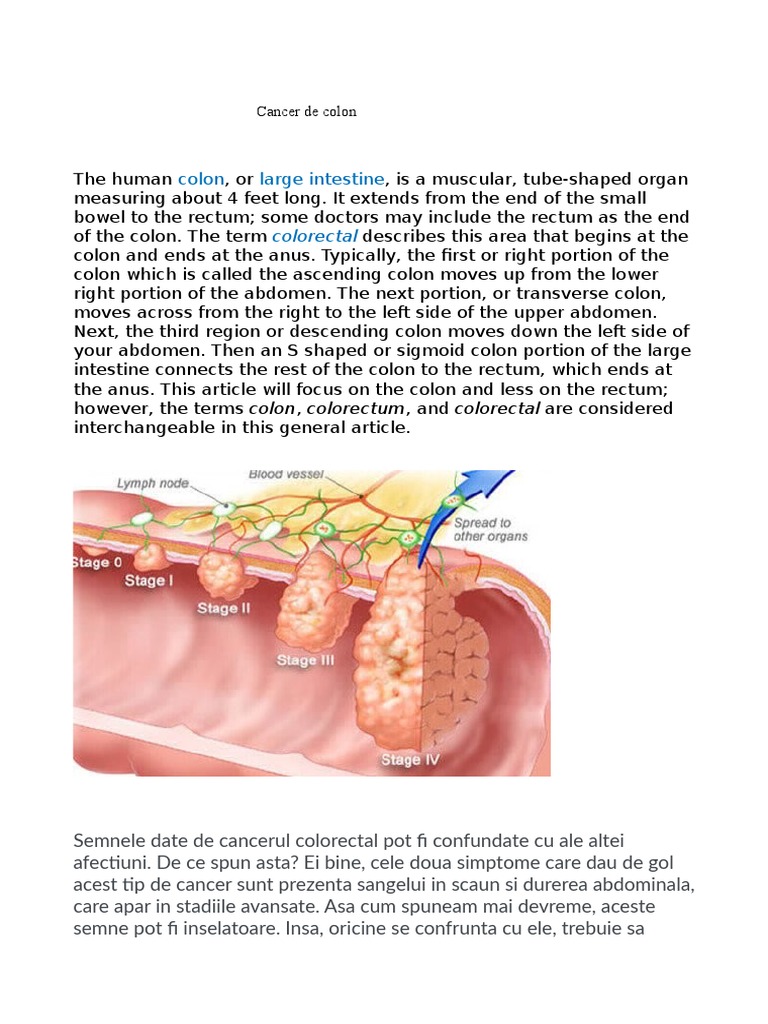 Cancer de colon

The human colon, or large intestine, is a muscular, tube-shaped organ measuring about 4 feet long. It extends from the end of the small bowel to the rectum; some doctors may include the rectum as the end of the colon. The term colorectal describes this area that begins at the colon and ends at the anus. Typically, the first or right portion of the colon which is called the ascending colon moves up from the lower right portion of the abdomen. The next portion, or transverse colon, moves across from the right to the left side of the upper abdomen. Next, the third region or descending colon moves down the left side of your abdomen. Then an S shaped or sigmoid colon portion of the large intestine connects the rest of the colon to the rectum, which ends at the anus. This article will focus on the colon and less on the rectum; however, the terms colon, colorectum, and colorectal are considered interchangeable in this general article.

Lymph node
Blood vessel
Spread to other organs
Stage 0
Stage I
Stage II
Stage III
Stage IV

Semnele date de cancerul colorectal pot fi confundate cu ale altei afectiuni. De ce spun asta? Ei bine, cele doua simptome care dau de gol acest tip de cancer sunt prezenta sangelui in scaun si durerea abdominala, care apar in stadiile avansate. Asa cum spuneam mai devreme, aceste semne pot fi inselatoare. Insa, oricine se confrunta cu ele, trebuie sa